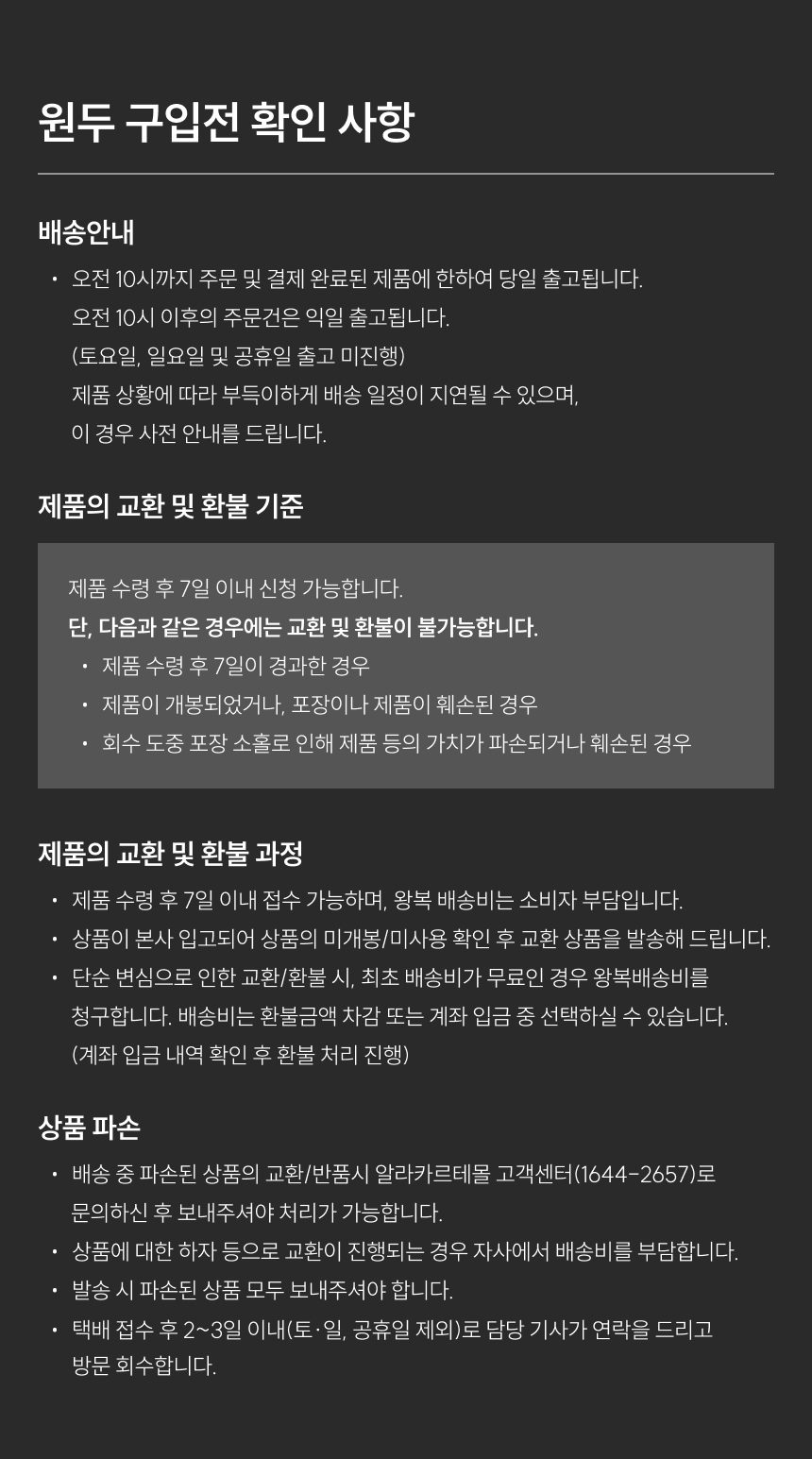 원두 구입전 확인 사항

배송안내

• 오전 10시까지 주문 및 결제 완료된 제품에 한하여 당일 출고됩니다.
오전 10시 이후의 주문건은 익일 출고됩니다.
(토요일, 일요일 및 공휴일 출고 미진행)
제품 상황에 따라 부득이하게 배송 일정이 지연될 수 있으며,
이 경우 사전 안내를 드립니다.

제품의 교환 및 환불 기준

제품 수령 후 7일 이내 신청 가능합니다.
단, 다음과 같은 경우에는 교환 및 환불이 불가능합니다.
• 제품 수령 후 7일이 경과한 경우
• 제품이 개봉되었거나, 포장이나 제품이 훼손된 경우
• 회수 도중 포장 소홀로 인해 제품 등의 가치가 파손되거나 훼손된 경우

제품의 교환 및 환불 과정

• 제품 수령 후 7일 이내 접수 가능하며, 왕복 배송비는 소비자 부담입니다.
• 상품이 본사 입고되어 상품의 미개봉/미사용 확인 후 교환 상품을 발송해 드립니다.
• 단순 변심으로 인한 교환/환불 시, 최초 배송비가 무료인 경우 왕복배송비를 청구합니다. 배송비는 환불금액 차감 또는 계좌 입금 중 선택하실 수 있습니다.
(계좌 입금 내역 확인 후 환불 처리 진행)

상품 파손

• 배송 중 파손된 상품의 교환/반품시 알라카르테몰 고객센터(1644-2657)로 문의하신 후 보내주셔야 처리가 가능합니다.
• 상품에 대한 하자 등으로 교환이 진행되는 경우 자사에서 배송비를 부담합니다.
• 발송 시 파손된 상품 모두 보내주셔야 합니다.
• 택배 접수 후 2~3일 이내(토·일, 공휴일 제외)로 담당 기사가 연락을 드리고 방문 회수합니다.